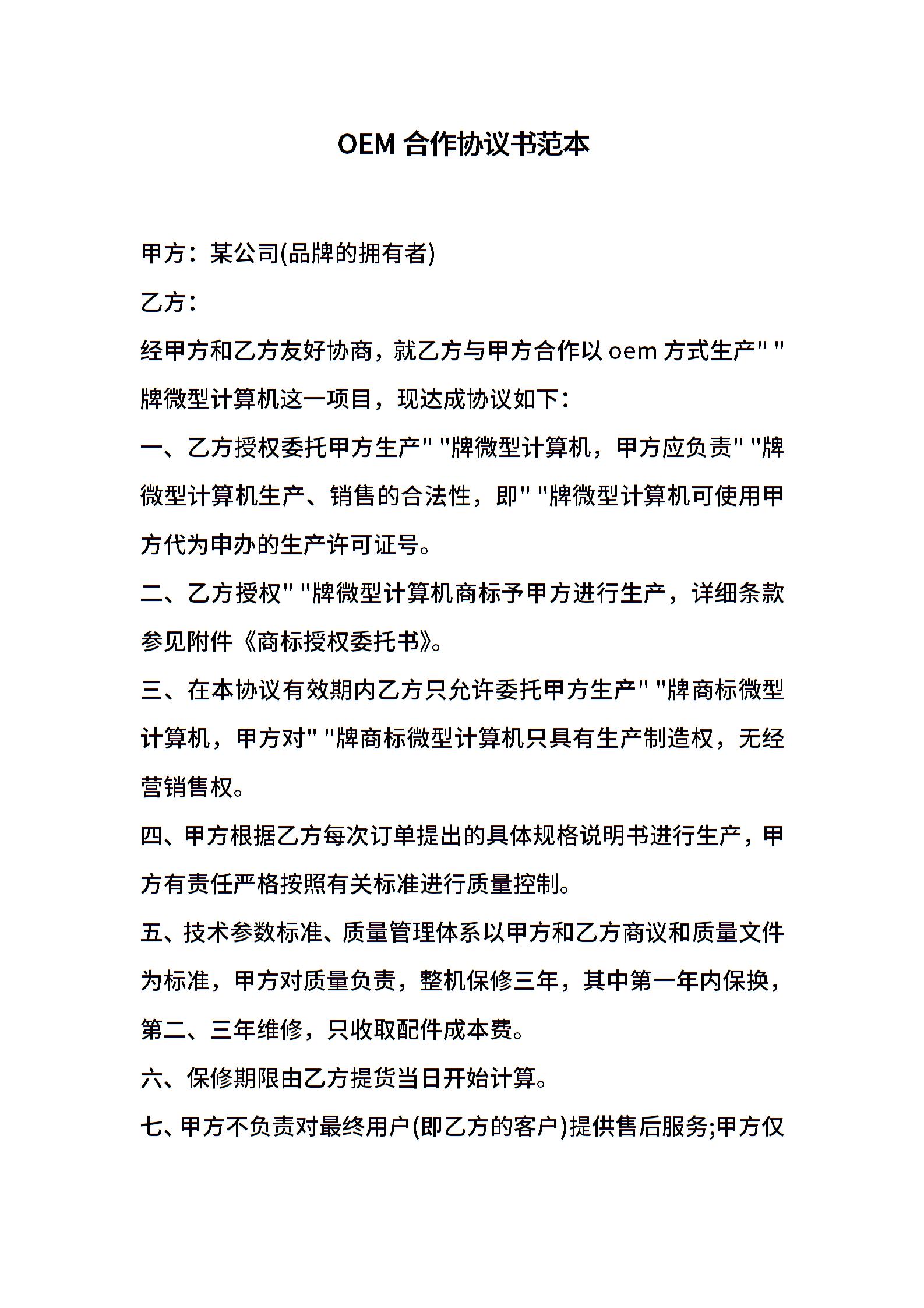 OEM 合作协议书范本

甲方：某公司(品牌的拥有者)

乙方：

经甲方和乙方友好协商，就乙方与甲方合作以 oem 方式生产" "牌微型计算机这一项目，现达成协议如下：

一、乙方授权委托甲方生产" "牌微型计算机，甲方应负责" "牌微型计算机生产、销售的合法性，即" "牌微型计算机可使用甲方代为申办的生产许可证号。

二、乙方授权" "牌微型计算机商标予甲方进行生产，详细条款参见附件《商标授权委托书》。

三、在本协议有效期内乙方只允许委托甲方生产" "牌商标微型计算机，甲方对" "牌商标微型计算机只具有生产制造权，无经营销售权。

四、甲方根据乙方每次订单提出的具体规格说明书进行生产，甲方有责任严格按照有关标准进行质量控制。

五、技术参数标准、质量管理体系以甲方和乙方商议和质量文件为标准，甲方对质量负责，整机保修三年，其中第一年内保换，第二、三年维修，只收取配件成本费。

六、保修期限由乙方提货当日开始计算。

七、甲方不负责对最终用户(即乙方的客户)提供售后服务;甲方仅